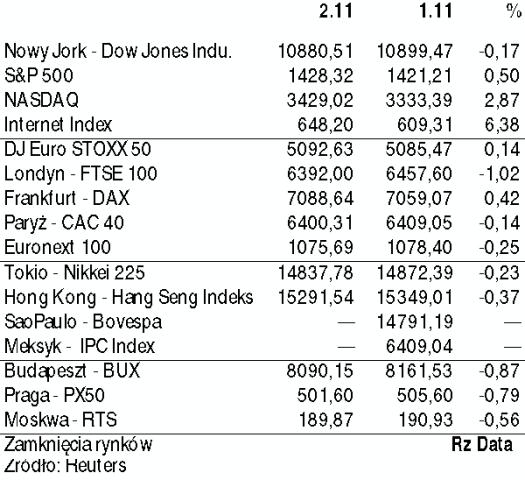 | | 2.11 | 1.11 | % |
|---|---|---|---|
| Nowy Jork - Dow Jones Indu. | 10880,51 | 10899,47 | -0,17 |
| S&P 500 | 1428,32 | 1421,21 | 0,50 |
| NASDAQ | 3429,02 | 3333,39 | 2,87 |
| Internet Index | 648,20 | 609,31 | 6,38 |
| DJ Euro STOXX 50 | 5092,63 | 5085,47 | 0,14 |
| Londyn - FTSE 100 | 6392,00 | 6457,60 | -1,02 |
| Frankfurt - DAX | 7088,64 | 7059,07 | 0,42 |
| Paryż - CAC 40 | 6400,31 | 6409,05 | -0,14 |
| Euronext 100 | 1075,69 | 1078,40 | -0,25 |
| Tokio - Nikkei 225 | 14837,78 | 14872,39 | -0,23 |
| Hong Kong - Hang Seng Indeks | 15291,54 | 15349,01 | -0,37 |
| SaoPaulo - Bovespa | — | 14791,19 | — |
| Meksyk - IPC Index | — | 6409,04 | — |
| Budapeszt - BUX | 8090,15 | 8161,53 | -0,87 |
| Praga - PX50 | 501,60 | 505,60 | -0,79 |
| Moskwa - RTS | 189,87 | 190,93 | -0,56 |

Zamknięcia rynków Rz Data
Źródło: Reuters